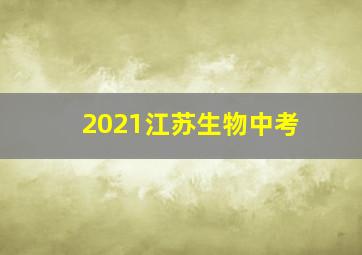 2021江苏生物中考